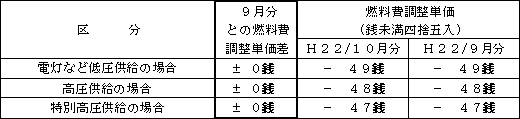 | 区　　分 | ９月分との燃料費調整単価差 | 燃料費調整単価（銭未満四捨五入） H２２/１０月分 | 燃料費調整単価（銭未満四捨五入） H２２/９月分 |
|---|---|---|---|
| 電灯など低圧供給の場合 | ±　０銭 | －　４９銭 | －　４９銭 |
| 高圧供給の場合 | ±　０銭 | －　４８銭 | －　４８銭 |
| 特別高圧供給の場合 | ±　０銭 | －　４７銭 | －　４７銭 |